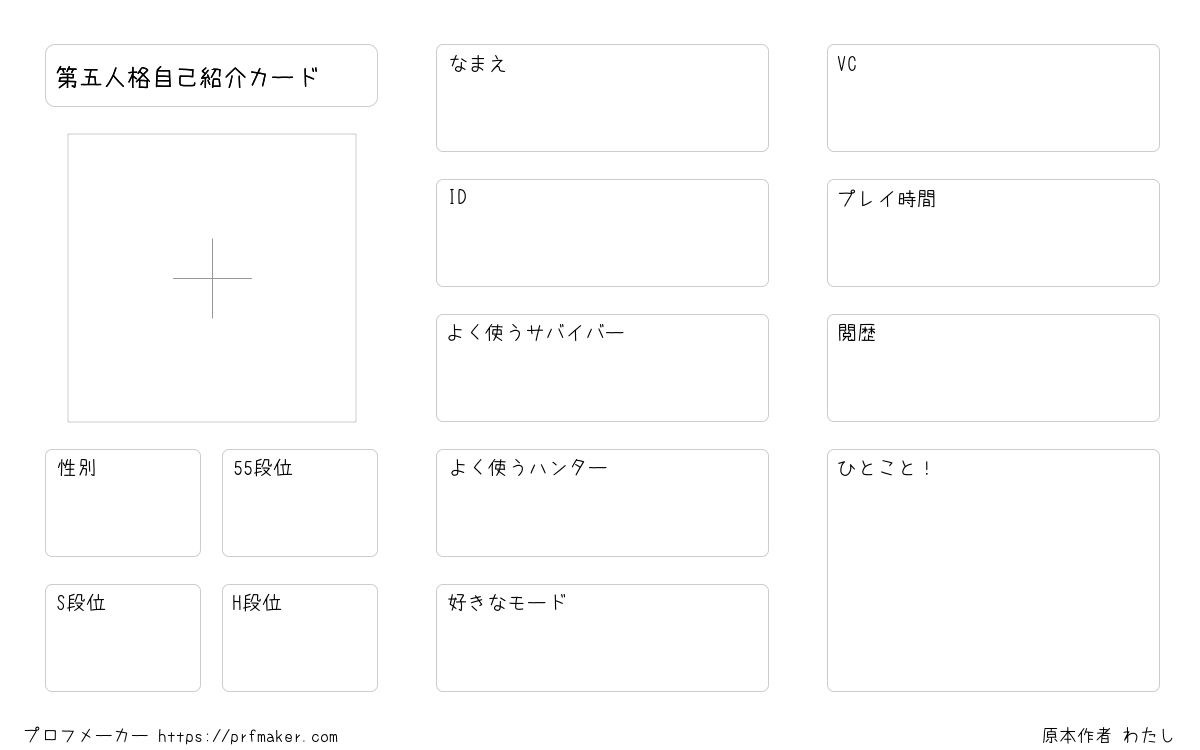 第五人格自己紹介カード

性別

55段位

S段位

H段位

なまえ

ID

よく使うサバイバー

よく使うハンター

好きなモード

VC

プレイ時間

閲歴

ひとこと！

プロフメーカー https://prfmaker.com

原本作者 わたし